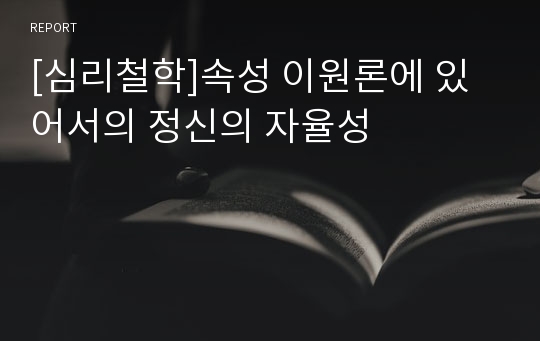 REPORT

[심리철학]속성 이원론에 있어서의 정신의 자율성